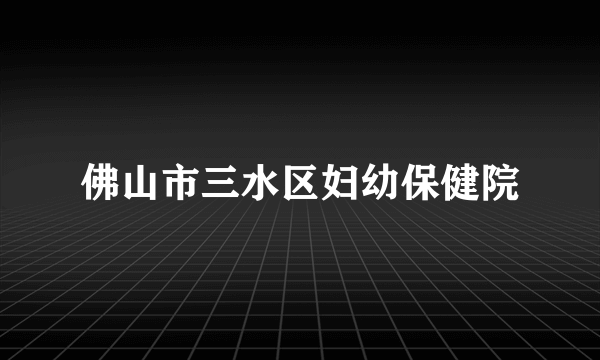 佛山市三水区妇幼保健院